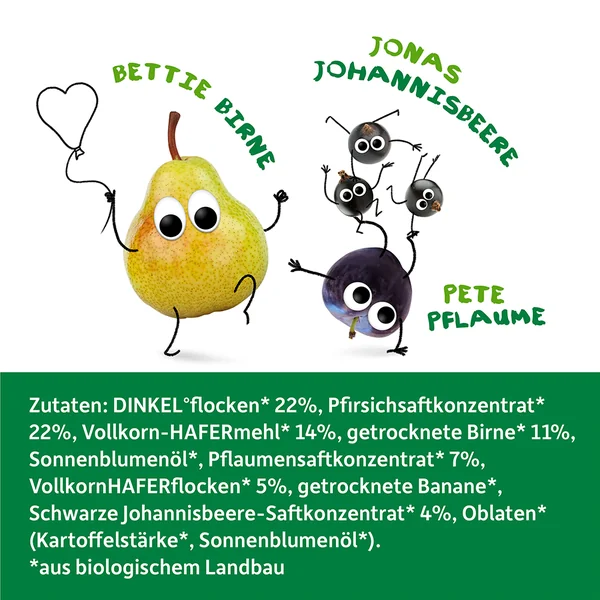 BETTIE BIRNE

JONAS JOHANNISBEERE

PETE PFLAUME

Zutaten: DINKEL°flocken* 22%, Pfirsichsaftkonzentrat* 22%, Vollkorn-HAFERmehl* 14%, getrocknete Birne* 11%, Sonnenblumenöl*, Pflaumensaftkonzentrat* 7%, VollkornHAFERflocken* 5%, getrocknete Banane*, Schwarze Johannisbeere-Saftkonzentrat* 4%, Oblaten* (Kartoffelstärke*, Sonnenblumenöl*).
*aus biologischem Landbau